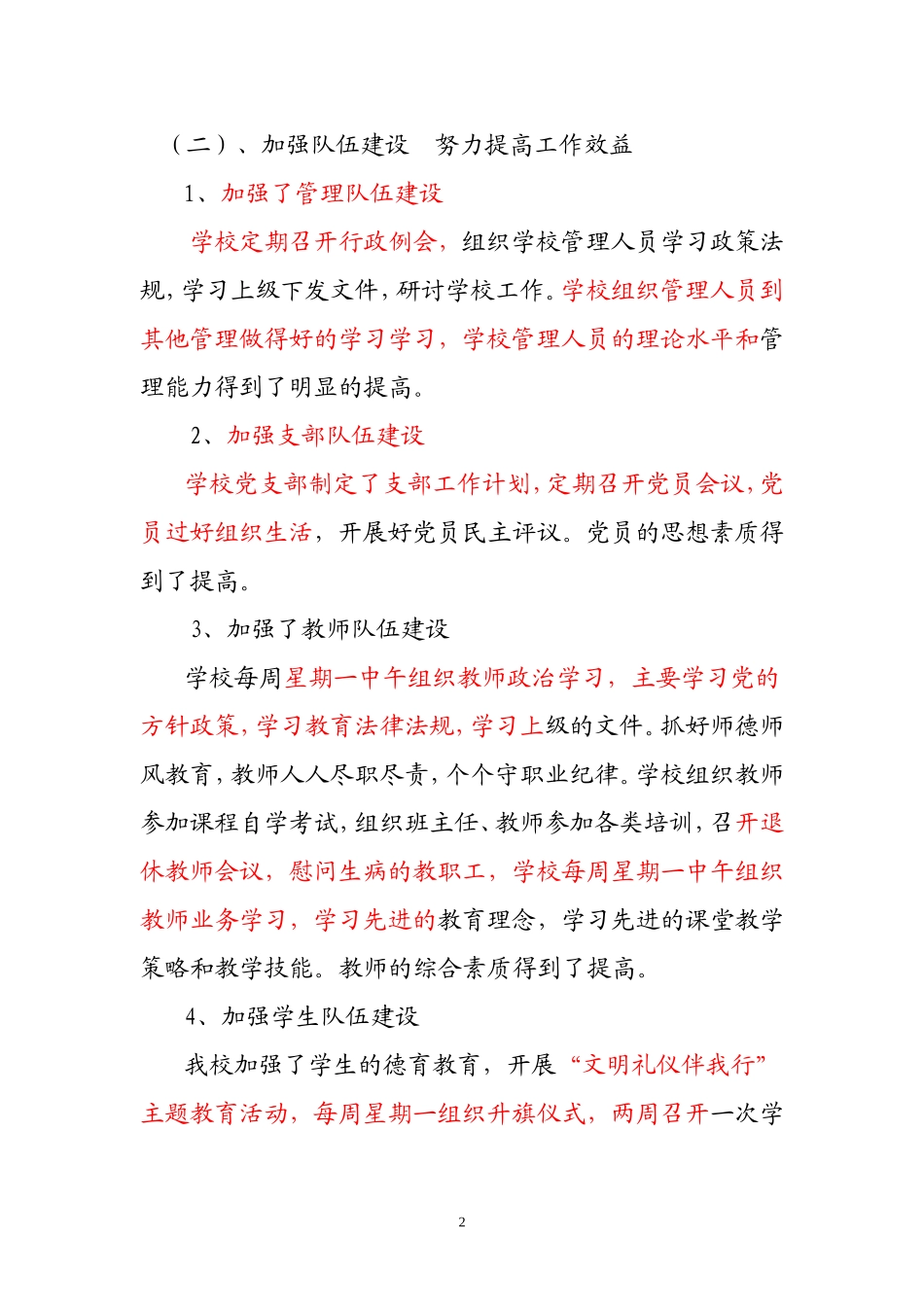 （二）、加强队伍建设　努力提高工作效益

1、加强了管理队伍建设

学校定期召开行政例会，组织学校管理人员学习政策法规，学习上级下发文件，研讨学校工作。学校组织管理人员到其他管理做得好的学习学习，学校管理人员的理论水平和管理能力得到了明显的提高。

2、加强支部队伍建设

学校党支部制定了支部工作计划，定期召开党员会议，党员过好组织生活，开展好党员民主评议。党员的思想素质得到了提高。

3、加强了教师队伍建设

学校每周星期一中午组织教师政治学习，主要学习党的方针政策，学习教育法律法规，学习上级的文件。抓好师德师风教育，教师人人尽职尽责，个个守职业纪律。学校组织教师参加课程自学考试，组织班主任、教师参加各类培训，召开退休教师会议，慰问生病的教职工，学校每周星期一中午组织教师业务学习，学习先进的教育理念，学习先进的课堂教学策略和教学技能。教师的综合素质得到了提高。

4、加强学生队伍建设

我校加强了学生的德育教育，开展“文明礼仪伴我行”主题教育活动，每周星期一组织升旗仪式，两周召开一次学

2